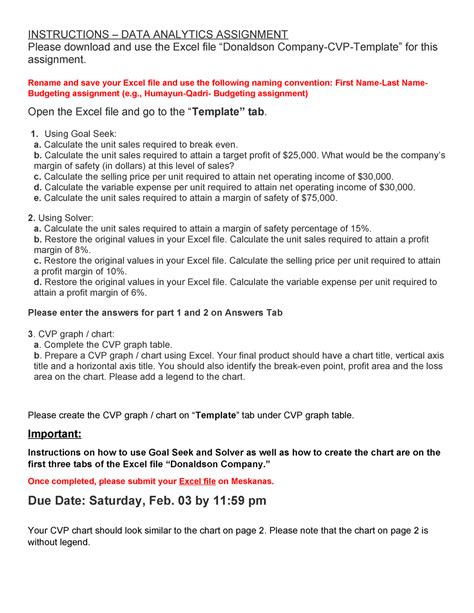 INSTRUCTIONS – DATA ANALYTICS ASSIGNMENT

Please download and use the Excel file "Donaldson Company-CVP-Template" for this assignment.

Rename and save your Excel file and use the following naming convention: First Name-Last Name-Budgeting assignment (e.g., Humayun-Qadri- Budgeting assignment)

Open the Excel file and go to the "Template" tab.

1. Using Goal Seek:
a. Calculate the unit sales required to break even.
b. Calculate the unit sales required to attain a target profit of $25,000. What would be the company's margin of safety (in dollars) at this level of sales?
c. Calculate the selling price per unit required to attain net operating income of $30,000.
d. Calculate the variable expense per unit required to attain net operating income of $30,000.
e. Calculate the unit sales required to attain a margin of safety of $75,000.

2. Using Solver:
a. Calculate the unit sales required to attain a margin of safety percentage of 15%.
b. Restore the original values in your Excel file. Calculate the unit sales required to attain a profit margin of 8%.
c. Restore the original values in your Excel file. Calculate the selling price per unit required to attain a profit margin of 10%.
d. Restore the original values in your Excel file. Calculate the variable expense per unit required to attain a profit margin of 6%.

Please enter the answers for part 1 and 2 on Answers Tab

3. CVP graph / chart:
a. Complete the CVP graph table.
b. Prepare a CVP graph / chart using Excel. Your final product should have a chart title, vertical axis title and a horizontal axis title. You should also identify the break-even point, profit area and the loss area on the chart. Please add a legend to the chart.

Please create the CVP graph / chart on "Template" tab under CVP graph table.

Important:

Instructions on how to use Goal Seek and Solver as well as how to create the chart are on the first three tabs of the Excel file "Donaldson Company."

Once completed, please submit your Excel file on Meskanas.

Due Date: Saturday, Feb. 03 by 11:59 pm

Your CVP chart should look similar to the chart on page 2. Please note that the chart on page 2 is without legend.